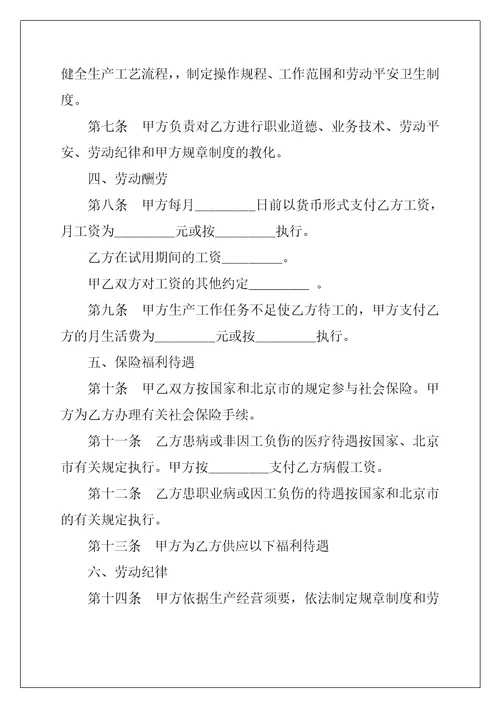 健全生产工艺流程,，制定操作规程、工作范围和劳动平安卫生制度。

第七条　甲方负责对乙方进行职业道德、业务技术、劳动平安、劳动纪律和甲方规章制度的教化。

四、劳动酬劳

第八条　甲方每月________日前以货币形式支付乙方工资，月工资为________元或按________执行。

乙方在试用期间的工资________。

甲乙双方对工资的其他约定________ 。

第九条　甲方生产工作任务不足使乙方待工的，甲方支付乙方的月生活费为________元或按________执行。

五、保险福利待遇

第十条　甲乙双方按国家和北京市的规定参与社会保险。甲方为乙方办理有关社会保险手续。

第十一条　乙方患病或非因工负伤的医疗待遇按国家、北京市有关规定执行。甲方按________支付乙方病假工资。

第十二条　乙方患职业病或因工负伤的待遇按国家和北京市的有关规定执行。

第十三条　甲方为乙方供应以下福利待遇

六、劳动纪律

第十四条　甲方依据生产经营须要，依法制定规章制度和劳